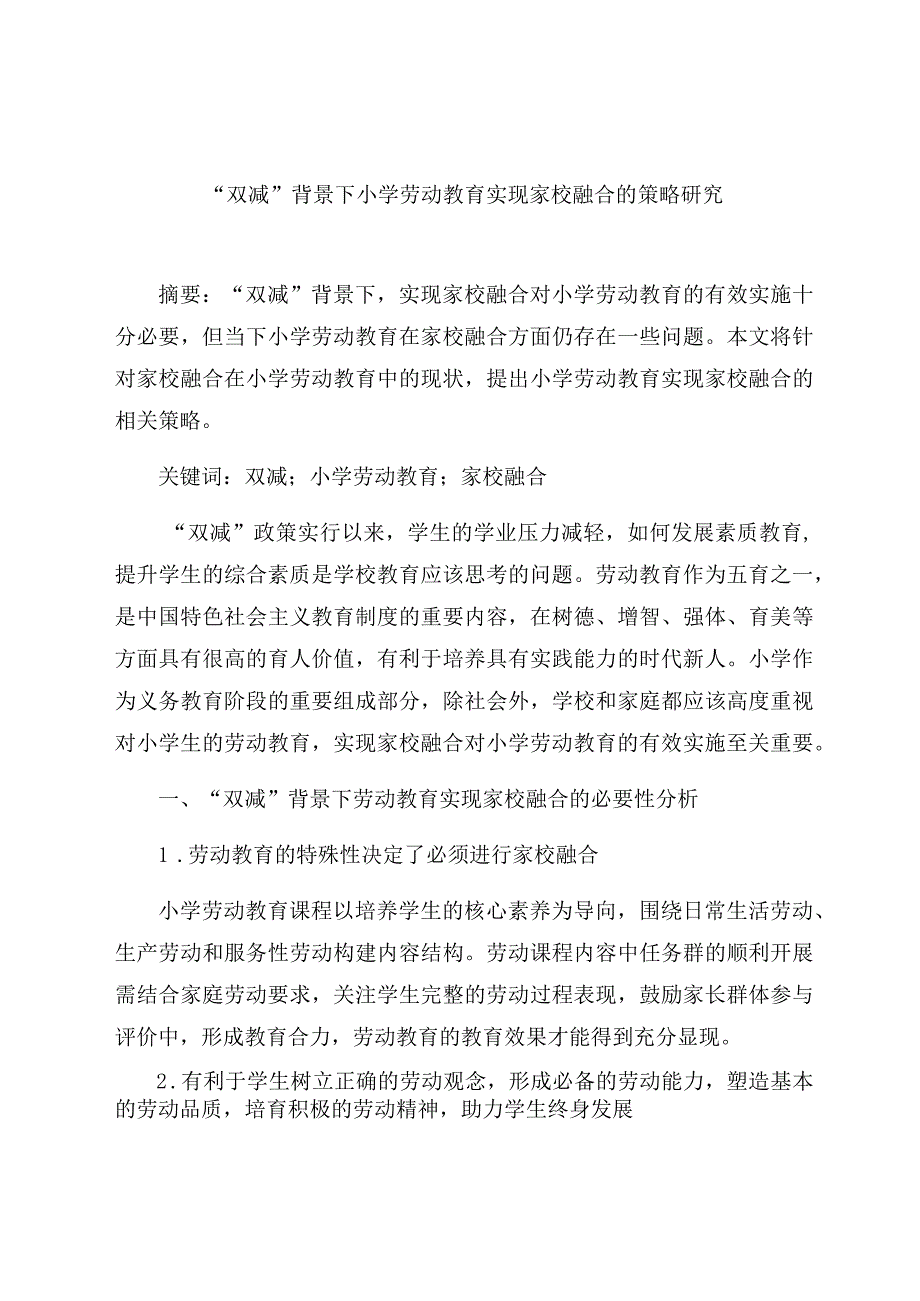 “双减”背景下小学劳动教育实现家校融合的策略研究

摘要：“双减”背景下，实现家校融合对小学劳动教育的有效实施十分必要，但当下小学劳动教育在家校融合方面仍存在一些问题。本文将针对家校融合在小学劳动教育中的现状，提出小学劳动教育实现家校融合的相关策略。

关键词：双减；小学劳动教育；家校融合

“双减”政策实行以来，学生的学业压力减轻，如何发展素质教育，提升学生的综合素质是学校教育应该思考的问题。劳动教育作为五育之一，是中国特色社会主义教育制度的重要内容，在树德、增智、强体、育美等方面具有很高的育人价值，有利于培养具有实践能力的时代新人。小学作为义务教育阶段的重要组成部分，除社会外，学校和家庭都应该高度重视对小学生的劳动教育，实现家校融合对小学劳动教育的有效实施至关重要。

一、“双减”背景下劳动教育实现家校融合的必要性分析

1.劳动教育的特殊性决定了必须进行家校融合

小学劳动教育课程以培养学生的核心素养为导向，围绕日常生活劳动、生产劳动和服务性劳动构建内容结构。劳动课程内容中任务群的顺利开展需结合家庭劳动要求，关注学生完整的劳动过程表现，鼓励家长群体参与评价中，形成教育合力，劳动教育的教育效果才能得到充分显现。

2.有利于学生树立正确的劳动观念，形成必备的劳动能力，塑造基本的劳动品质，培育积极的劳动精神，助力学生终身发展